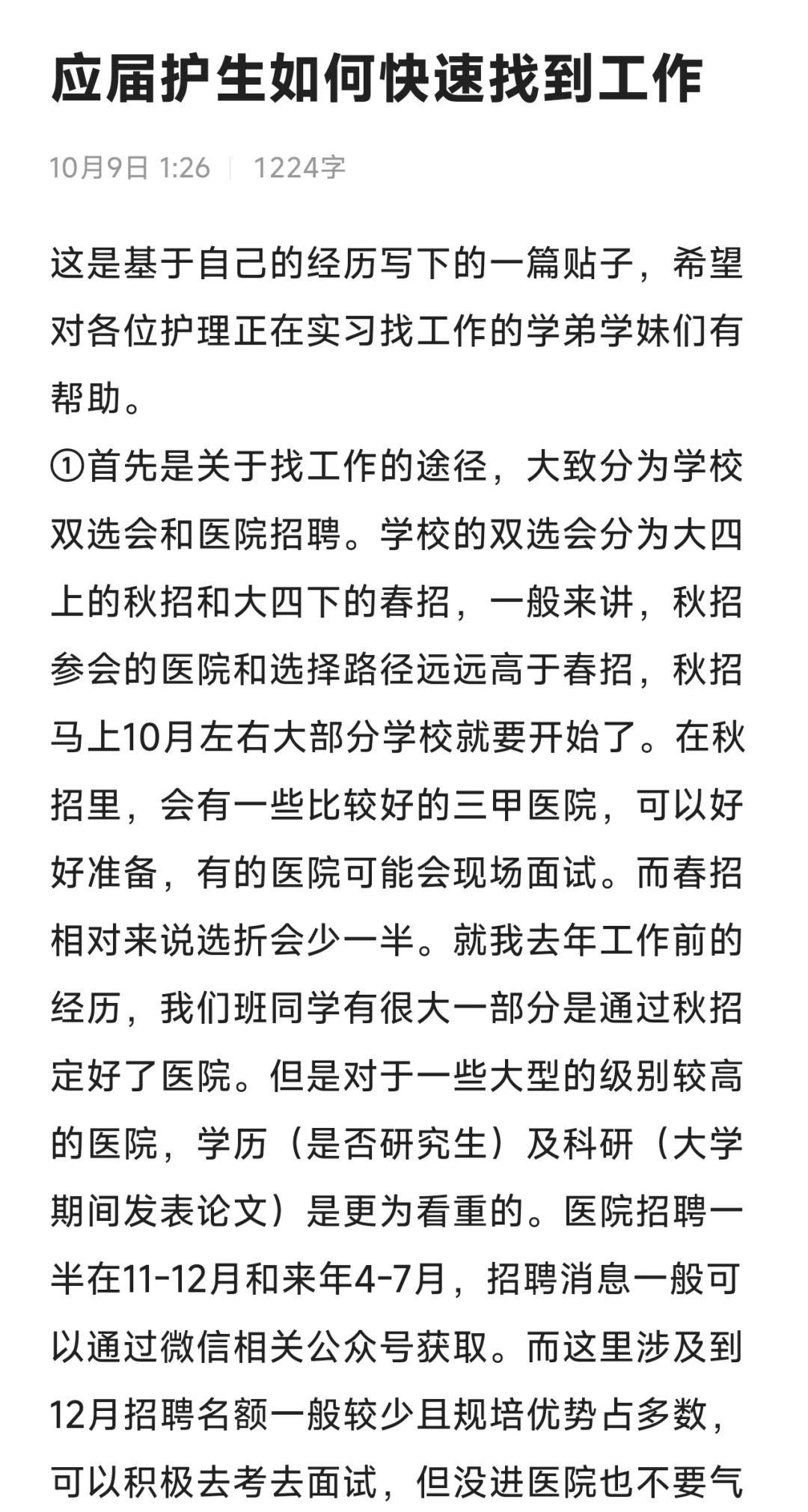 应届护生如何快速找到工作

10月9日 1:26 | 1224字

这是基于自己的经历写下的一篇贴子，希望对各位护理正在实习找工作的学弟学妹们有帮助。
①首先是关于找工作的途径，大致分为学校双选会和医院招聘。学校的双选会分为大四上的秋招和大四下的春招，一般来讲，秋招参会的医院和选择路径远远高于春招，秋招马上10月左右大部分学校就要开始了。在秋招里，会有一些比较好的三甲医院，可以好好准备，有的医院可能会现场面试。而春招相对来说选折会少一半。就我去年工作前的经历，我们班同学有很大一部分是通过秋招定好了医院。但是对于一些大型的级别较高的医院，学历（是否研究生）及科研（大学期间发表论文）是更为看重的。医院招聘一半在11-12月和来年4-7月，招聘消息一般可以通过微信相关公众号获取。而这里涉及到12月招聘名额一般较少且规培优势占多数，可以积极去考去面试，但没进医院也不要气